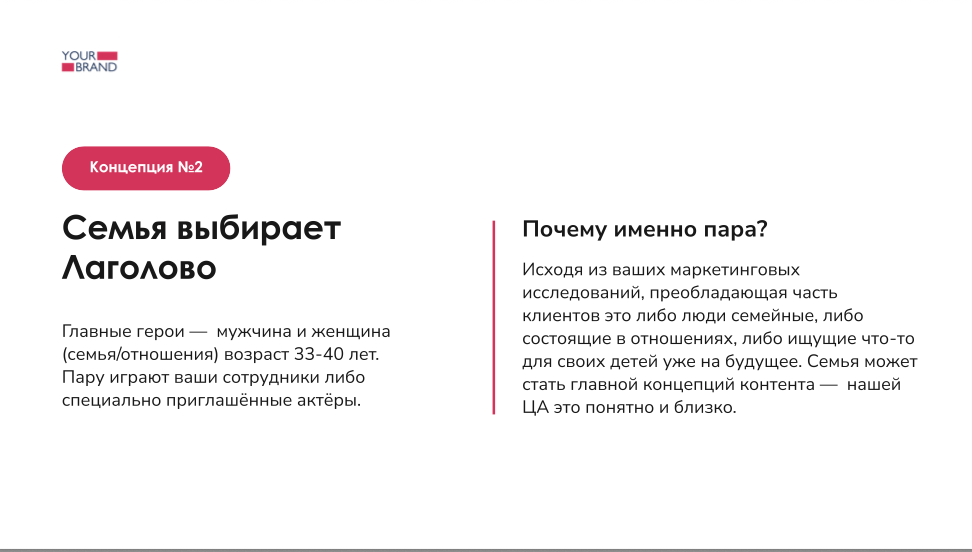 YOUR BRAND

Концепция №2

Семья выбирает Лаголово

Главные герои — мужчина и женщина (семья/отношения) возраст 33-40 лет. Пару играют ваши сотрудники либо специально приглашённые актёры.

Почему именно пара?

Исходя из ваших маркетинговых исследований, преобладающая часть клиентов это либо люди семейные, либо состоящие в отношениях, либо ищущие что-то для своих детей уже на будущее. Семья может стать главной концепций контента — нашей ЦА это понятно и близко.